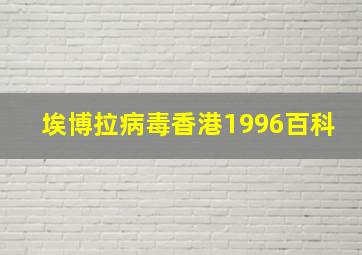 埃博拉病毒香港1996百科